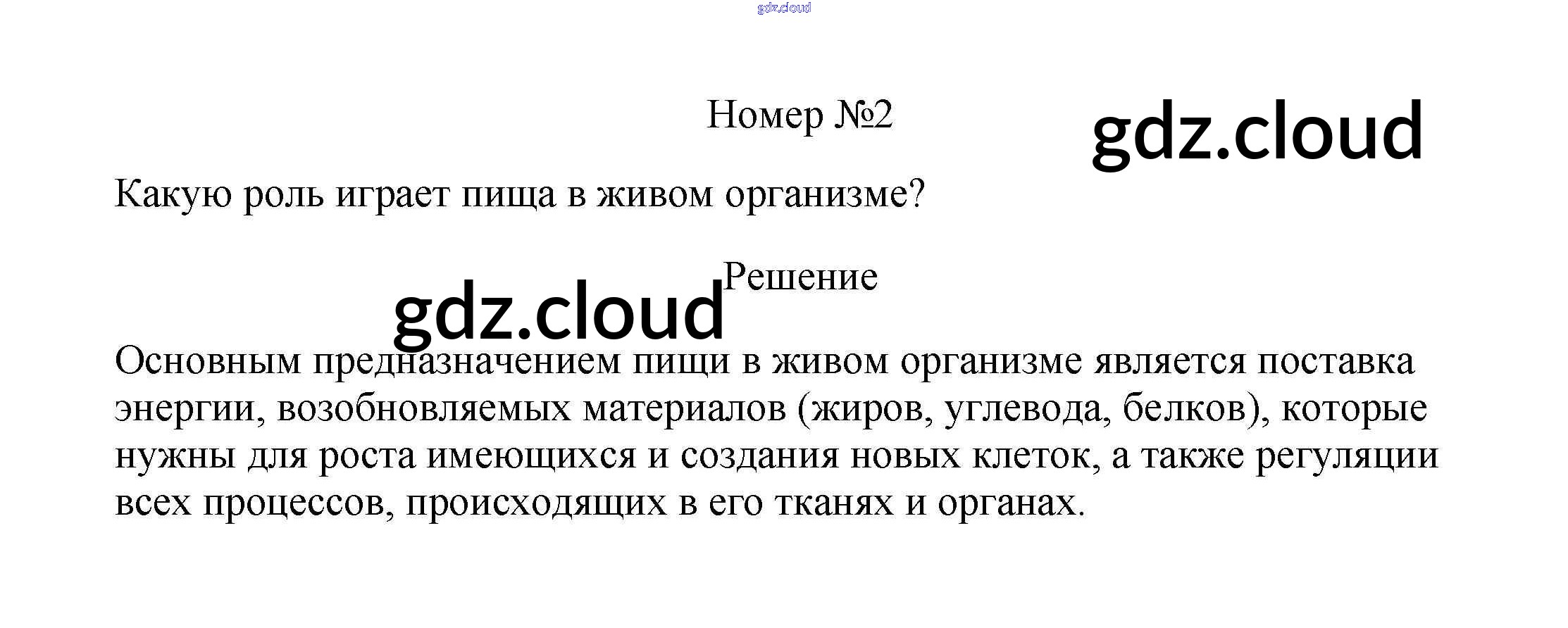 Номер №2

Какую роль играет пища в живом организме?

Решение

Основным предназначением пищи в живом организме является поставка энергии, возобновляемых материалов (жиров, углевода, белков), которые нужны для роста имеющихся и создания новых клеток, а также регуляции всех процессов, происходящих в его тканях и органах.

gdz.cloud